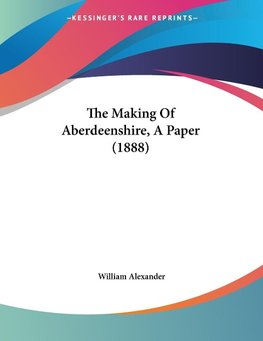 —KESSINGER'S RARE REPRINTS—

The Making Of Aberdeenshire, A Paper (1888)

William Alexander